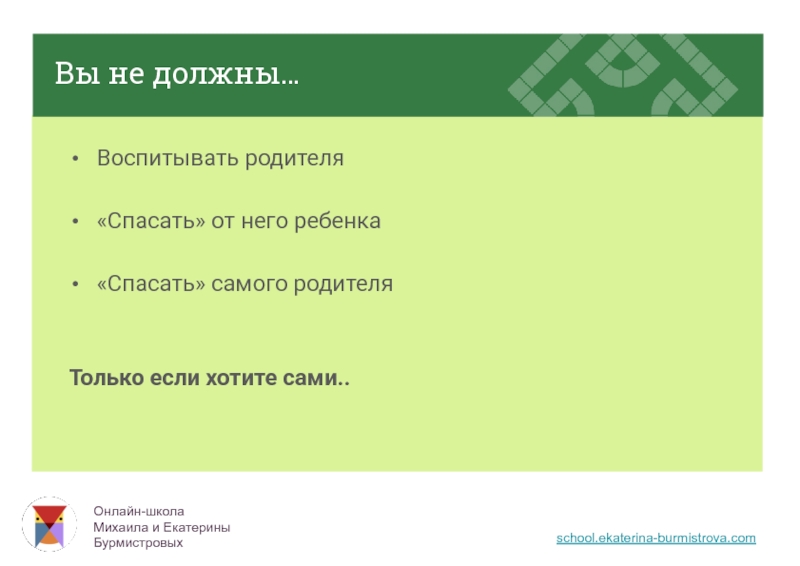 Вы не должны...

• Воспитывать родителя
• «Спасать» от него ребенка
• «Спасать» самого родителя

Только если хотите сами..

Онлайн-школа
Михаила и Екатерины
Бурмистровых

school.ekaterina-burmistrova.com